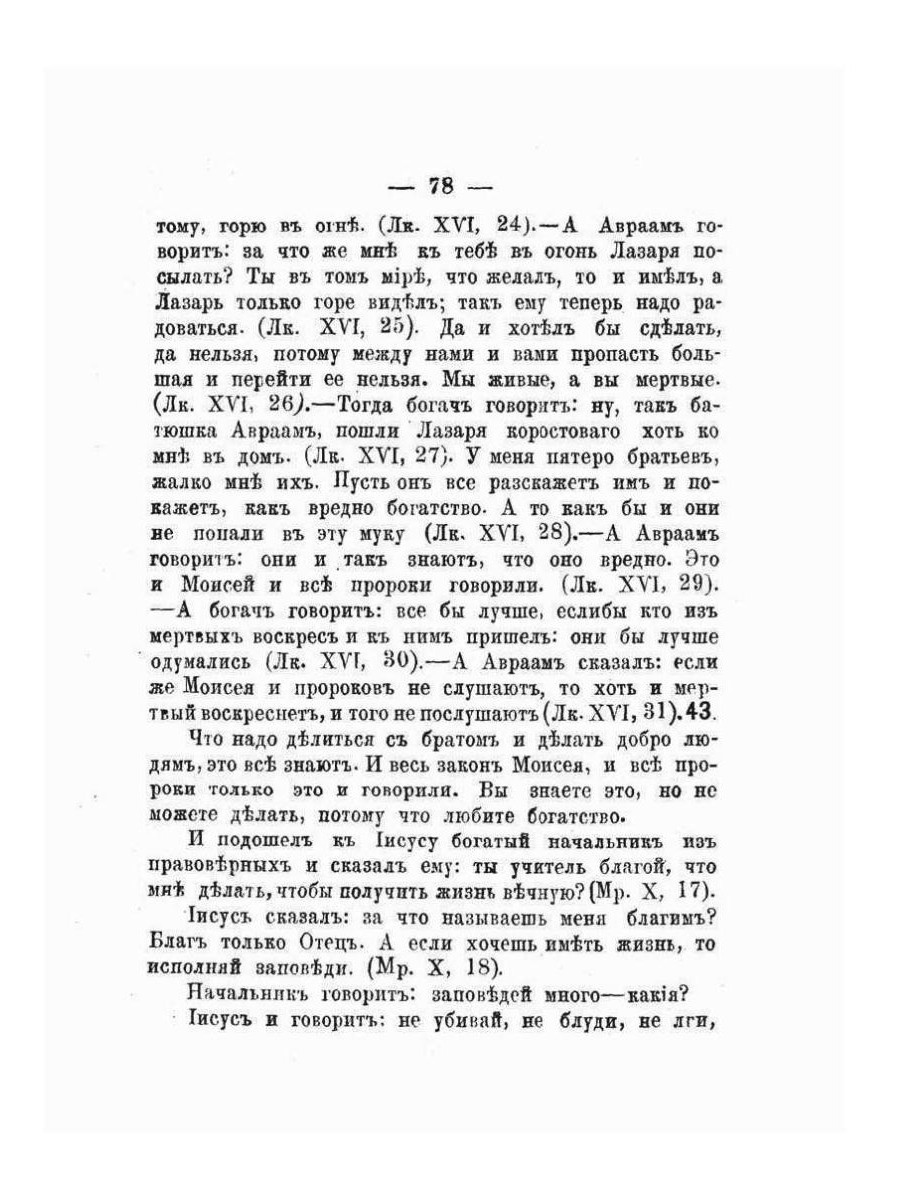 — 78 —

тому, горю въ огнѣ. (Лк. XVI, 24).—А Авраамъ говоритъ: за что же мнѣ къ тебѣ въ огонь Лазаря посылать? Ты въ томъ мірѣ, что желалъ, то и имѣлъ, а Лазарь только горе видѣлъ; такъ ему теперь надо радоваться. (Лк. XVI, 25). Да и хотѣлъ бы сдѣлать, да нельзя, потому между нами и вами пропасть большая и перейти ее нельзя. Мы живые, а вы мертвые. (Лк. XVI, 26).—Тогда богачъ говоритъ: ну, такъ батюшка Авраамъ, пошли Лазаря коростоваго хоть ко мнѣ въ домъ. (Лк. XVI, 27). У меня пятеро братьевъ, жалко мнѣ ихъ. Пусть онъ все разскажетъ имъ и покажетъ, какъ вредно богатство. А то какъ бы и они не попали въ эту муку (Лк. XVI, 28).—А Авраамъ говоритъ: они и такъ знаютъ, что оно вредно. Это и Моисей и всѣ пророки говорили. (Лк. XVI, 29). —А богачъ говоритъ: все бы лучше, еслибы кто изъ мертвыхъ воскресъ и къ нимъ пришелъ: они бы лучше одумались (Лк. XVI, 30).—А Авраамъ сказалъ: если же Моисея и пророковъ не слушаютъ, то хоть и мертвый воскреснетъ, и того не послушаютъ (Лк. XVI, 31). 43

Что надо дѣлиться съ братомъ и дѣлать добро людямъ, это всѣ знаютъ. И весь законъ Моисея, и всѣ пророки только это и говорили. Вы знаете это, но не можете дѣлать, потому что любите богатство.

И подошелъ къ Іисусу богатый начальникъ изъ правовѣрныхъ и сказалъ ему: ты учитель благой, что мнѣ дѣлать, чтобы получить жизнь вѣчную? (Мр. X, 17).

Іисусъ сказалъ: за что называешь меня благимъ? Благъ только Отецъ. А если хочешь имѣть жизнь, то исполняй заповѣди. (Мр. X, 18).

Начальникъ говоритъ: заповѣдей много—какія?

Іисусъ и говоритъ: не убивай, не блуди, не лги,